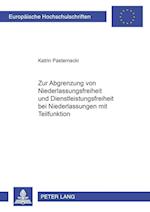 Europäische Hochschulschriften

Katrin Pasternacki

Zur Abgrenzung von Niederlassungsfreiheit und Dienstleistungsfreiheit bei Niederlassungen mit Teilfunktion

PETER LANG